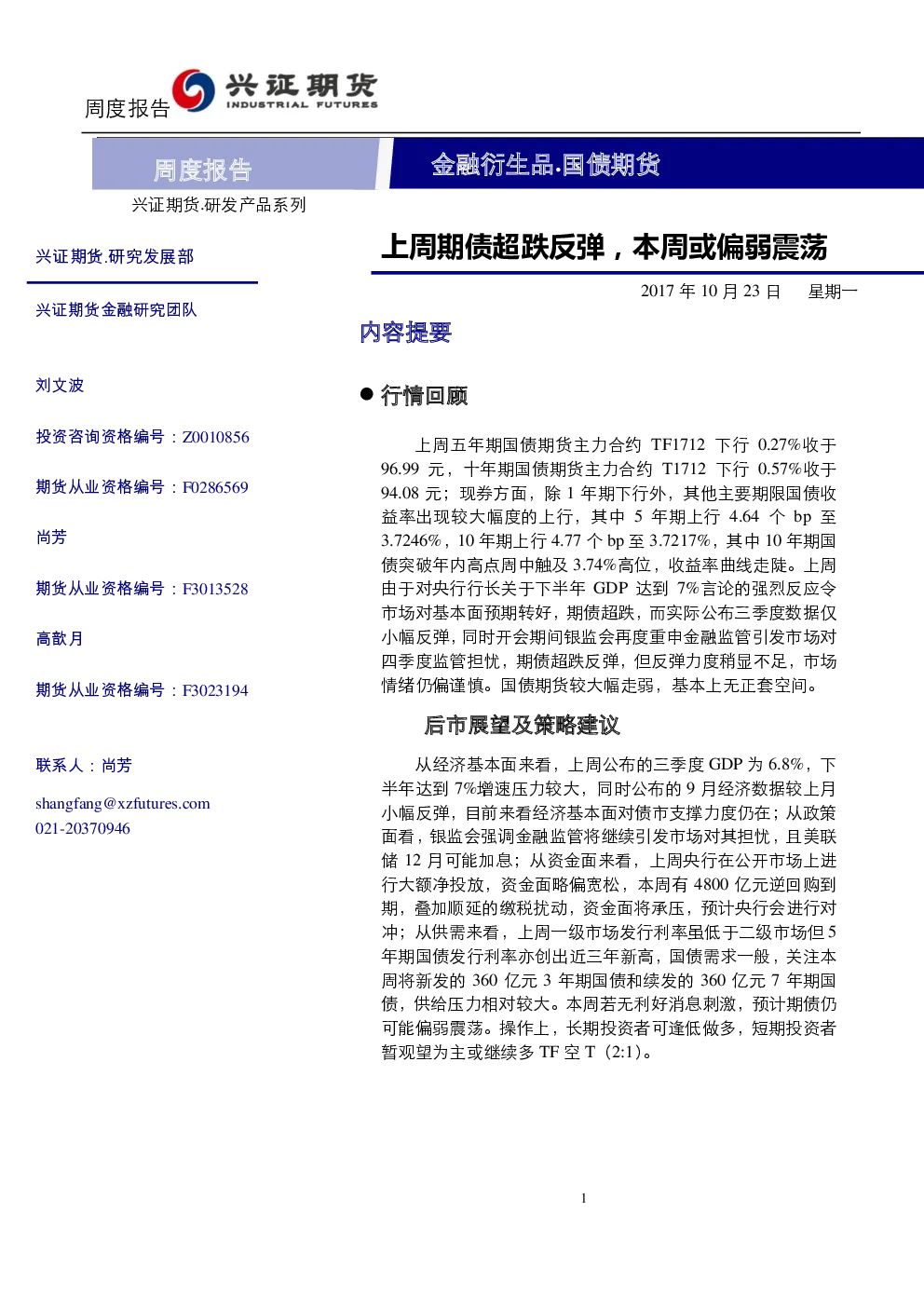 周度报告

兴证期货
INDUSTRIAL FUTURES

周度报告

金融衍生品.国债期货

兴证期货.研发产品系列

兴证期货.研究发展部

兴证期货金融研究团队

刘文波

投资咨询资格编号：Z0010856

期货从业资格编号：F0286569

尚芳

期货从业资格编号：F3013528

高歆月

期货从业资格编号：F3023194

联系人：尚芳

shangfang@xzfutures.com
021-20370946

上周期债超跌反弹，本周或偏弱震荡

2017 年 10 月 23 日　星期一

内容提要

● 行情回顾

上周五年期国债期货主力合约 TF1712 下行 0.27%收于 96.99 元，十年期国债期货主力合约 T1712 下行 0.57%收于 94.08 元；现券方面，除 1 年期下行外，其他主要期限国债收益率出现较大幅度的上行，其中 5 年期上行 4.64 个 bp 至 3.7246%，10 年期上行 4.77 个 bp 至 3.7217%，其中 10 年期国债突破年内高点周中触及 3.74%高位，收益率曲线走陡。上周由于对央行行长关于下半年 GDP 达到 7%言论的强烈反应令市场对基本面预期转好，期债超跌，而实际公布三季度数据仅小幅反弹，同时开会期间银监会再度重申金融监管引发市场对四季度监管担忧，期债超跌反弹，但反弹力度稍显不足，市场情绪仍偏谨慎。国债期货较大幅走弱，基本上无正套空间。

后市展望及策略建议

从经济基本面来看，上周公布的三季度 GDP 为 6.8%，下半年达到 7%增速压力较大，同时公布的 9 月经济数据较上月小幅反弹，目前来看经济基本面对债市支撑力度仍在；从政策面看，银监会强调金融监管将继续引发市场对其担忧，且美联储 12 月可能加息；从资金面来看，上周央行在公开市场上进行大额净投放，资金面略偏宽松，本周有 4800 亿元逆回购到期，叠加顺延的缴税扰动，资金面将承压，预计央行会进行对冲；从供需来看，上周一级市场发行利率虽低于二级市场但 5 年期国债发行利率亦创出近三年新高，国债需求一般，关注本周将新发的 360 亿元 3 年期国债和续发的 360 亿元 7 年期国债，供给压力相对较大。本周若无利好消息刺激，预计期债仍可能偏弱震荡。操作上，长期投资者可逢低做多，短期投资者暂观望为主或继续多 TF 空 T（2:1）。

1